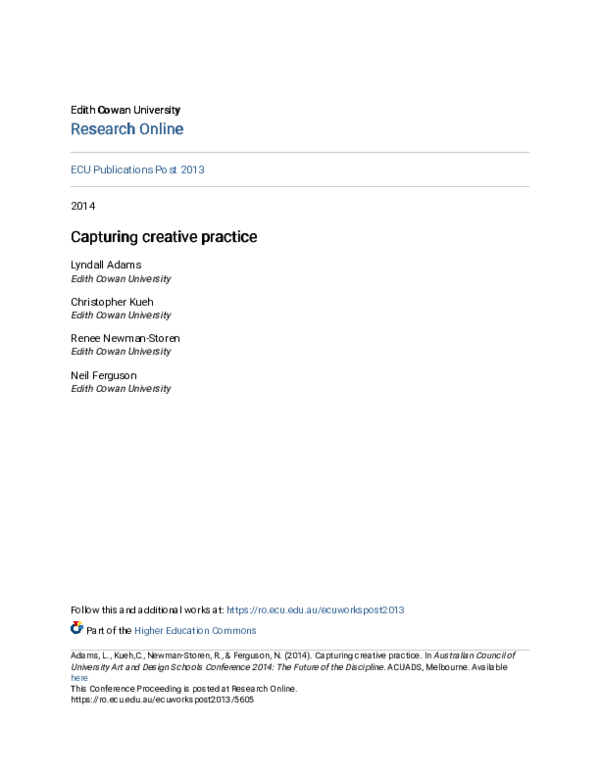 Edith Cowan University
Research Online

ECU Publications Post 2013

2014

Capturing creative practice

Lyndall Adams
Edith Cowan University

Christopher Kueh
Edith Cowan University

Renee Newman-Storen
Edith Cowan University

Neil Ferguson
Edith Cowan University

Follow this and additional works at: https://ro.ecu.edu.au/ecuworkspost2013

Part of the Higher Education Commons

Adams, L., Kueh,C., Newman-Storen, R., & Ferguson, N. (2014). Capturing creative practice. In Australian Council of University Art and Design Schools Conference 2014: The Future of the Discipline. ACUADS, Melbourne. Available here
This Conference Proceeding is posted at Research Online.
https://ro.ecu.edu.au/ecuworkspost2013/5605